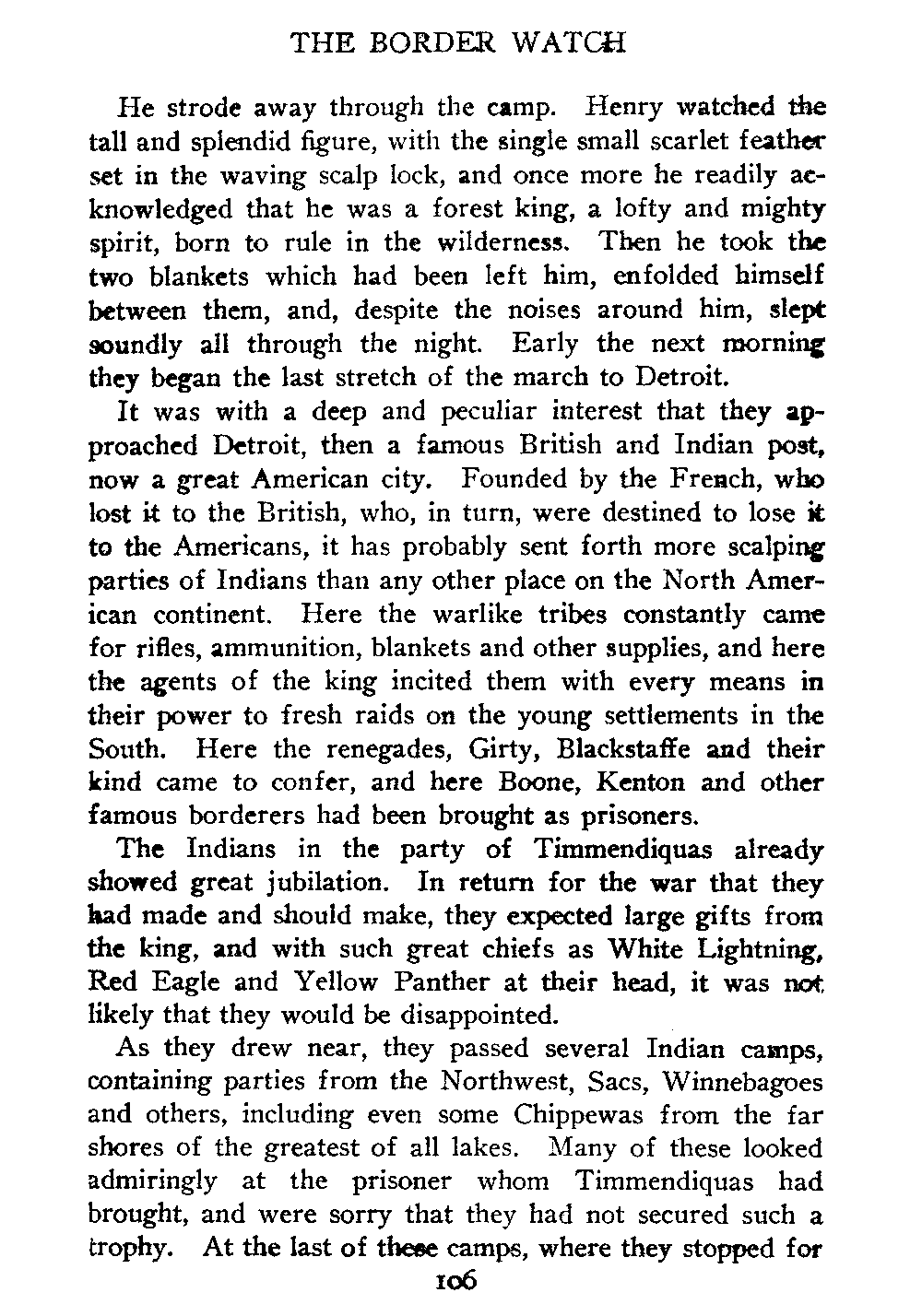 THE BORDER WATCH

He strode away through the camp. Henry watched the tall and splendid figure, with the single small scarlet feather set in the waving scalp lock, and once more he readily acknowledged that he was a forest king, a lofty and mighty spirit, born to rule in the wilderness. Then he took the two blankets which had been left him, enfolded himself between them, and, despite the noises around him, slept soundly all through the night. Early the next morning they began the last stretch of the march to Detroit.

It was with a deep and peculiar interest that they approached Detroit, then a famous British and Indian post, now a great American city. Founded by the French, who lost it to the British, who, in turn, were destined to lose it to the Americans, it has probably sent forth more scalping parties of Indians than any other place on the North American continent. Here the warlike tribes constantly came for rifles, ammunition, blankets and other supplies, and here the agents of the king incited them with every means in their power to fresh raids on the young settlements in the South. Here the renegades, Girty, Blackstaffe and their kind came to confer, and here Boone, Kenton and other famous borderers had been brought as prisoners.

The Indians in the party of Timmendiquas already showed great jubilation. In return for the war that they had made and should make, they expected large gifts from the king, and with such great chiefs as White Lightning, Red Eagle and Yellow Panther at their head, it was not likely that they would be disappointed.

As they drew near, they passed several Indian camps, containing parties from the Northwest, Sacs, Winnebagoes and others, including even some Chippewas from the far shores of the greatest of all lakes. Many of these looked admiringly at the prisoner whom Timmendiquas had brought, and were sorry that they had not secured such a trophy. At the last of these camps, where they stopped for

106